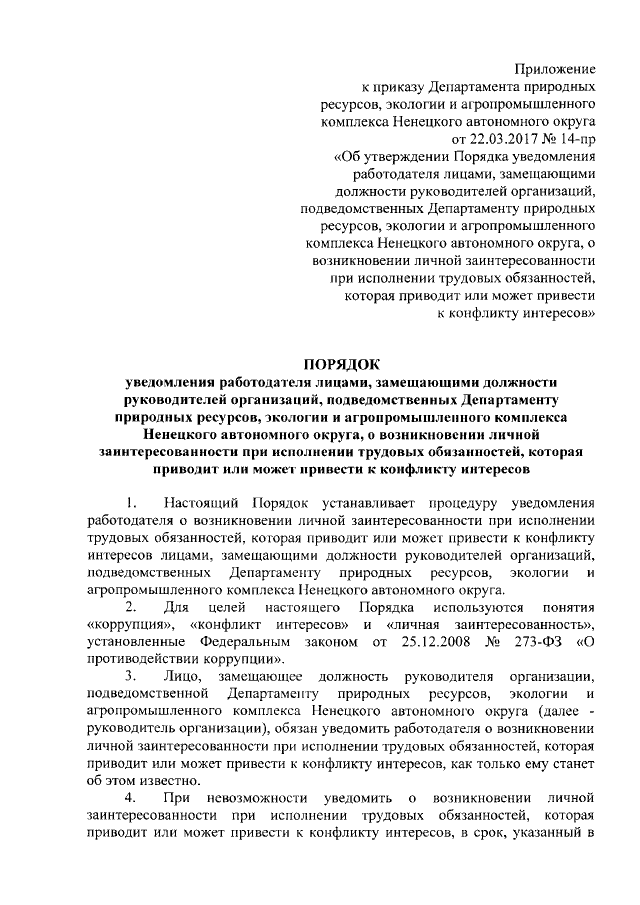 Приложение
к приказу Департамента природных ресурсов, экологии и агропромышленного комплекса Ненецкого автономного округа
от 22.03.2017 № 14-пр
«Об утверждении Порядка уведомления работодателя лицами, замещающими должности руководителей организаций, подведомственных Департаменту природных ресурсов, экологии и агропромышленного комплекса Ненецкого автономного округа, о возникновении личной заинтересованности при исполнении трудовых обязанностей, которая приводит или может привести к конфликту интересов»

ПОРЯДОК
уведомления работодателя лицами, замещающими должности руководителей организаций, подведомственных Департаменту природных ресурсов, экологии и агропромышленного комплекса Ненецкого автономного округа, о возникновении личной заинтересованности при исполнении трудовых обязанностей, которая приводит или может привести к конфликту интересов

1. Настоящий Порядок устанавливает процедуру уведомления работодателя о возникновении личной заинтересованности при исполнении трудовых обязанностей, которая приводит или может привести к конфликту интересов лицами, замещающими должности руководителей организаций, подведомственных Департаменту природных ресурсов, экологии и агропромышленного комплекса Ненецкого автономного округа.

2. Для целей настоящего Порядка используются понятия «коррупция», «конфликт интересов» и «личная заинтересованность», установленные Федеральным законом от 25.12.2008 № 273-ФЗ «О противодействии коррупции».

3. Лицо, замещающее должность руководителя организации, подведомственной Департаменту природных ресурсов, экологии и агропромышленного комплекса Ненецкого автономного округа (далее - руководитель организации), обязан уведомить работодателя о возникновении личной заинтересованности при исполнении трудовых обязанностей, которая приводит или может привести к конфликту интересов, как только ему станет об этом известно.

4. При невозможности уведомить о возникновении личной заинтересованности при исполнении трудовых обязанностей, которая приводит или может привести к конфликту интересов, в срок, указанный в